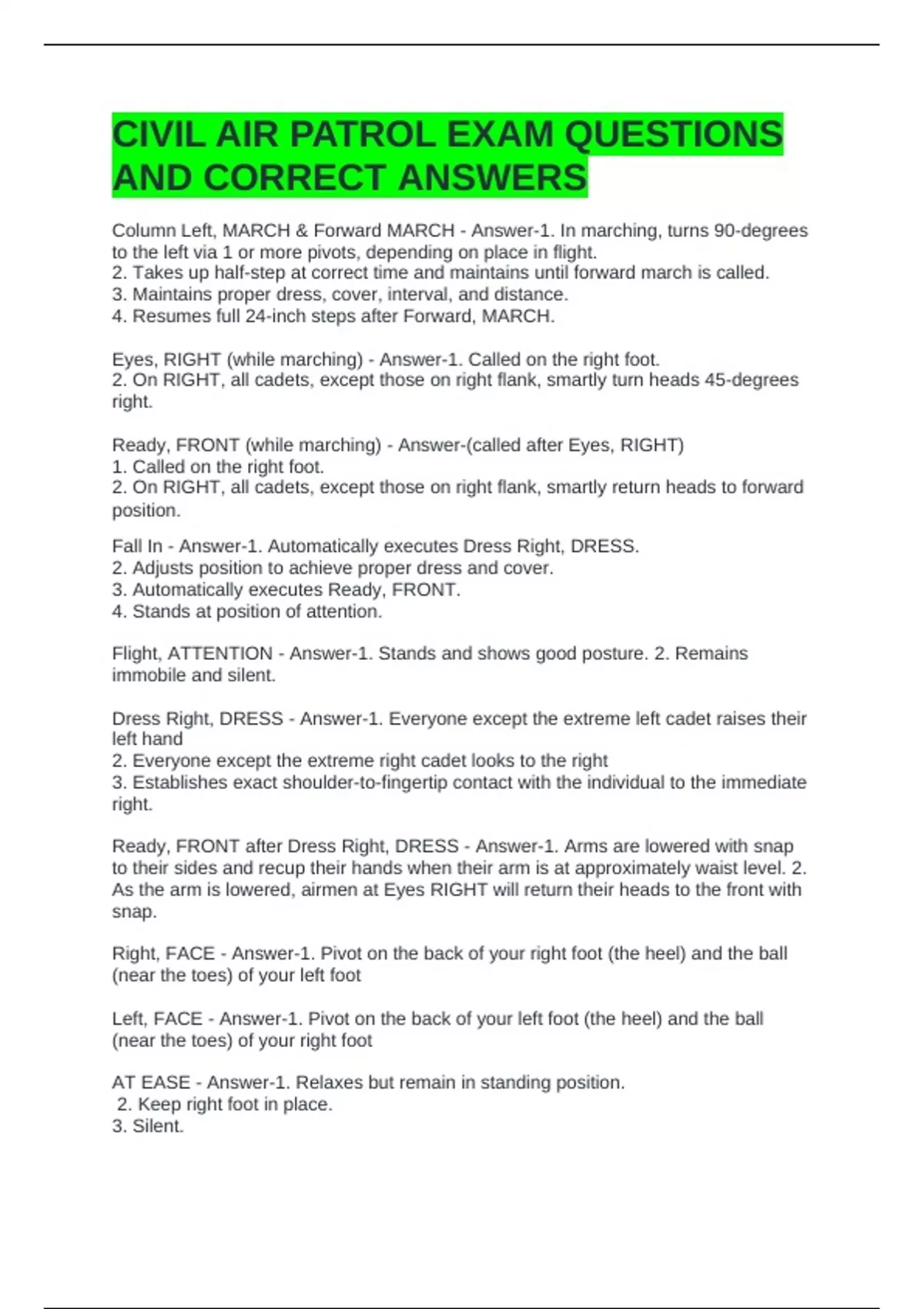 CIVIL AIR PATROL EXAM QUESTIONS AND CORRECT ANSWERS

Column Left, MARCH & Forward MARCH - Answer-1. In marching, turns 90-degrees to the left via 1 or more pivots, depending on place in flight.
2. Takes up half-step at correct time and maintains until forward march is called.
3. Maintains proper dress, cover, interval, and distance.
4. Resumes full 24-inch steps after Forward, MARCH.

Eyes, RIGHT (while marching) - Answer-1. Called on the right foot.
2. On RIGHT, all cadets, except those on right flank, smartly turn heads 45-degrees right.

Ready, FRONT (while marching) - Answer-(called after Eyes, RIGHT)
1. Called on the right foot.
2. On RIGHT, all cadets, except those on right flank, smartly return heads to forward position.

Fall In - Answer-1. Automatically executes Dress Right, DRESS.
2. Adjusts position to achieve proper dress and cover.
3. Automatically executes Ready, FRONT.
4. Stands at position of attention.

Flight, ATTENTION - Answer-1. Stands and shows good posture. 2. Remains immobile and silent.

Dress Right, DRESS - Answer-1. Everyone except the extreme left cadet raises their left hand
2. Everyone except the extreme right cadet looks to the right
3. Establishes exact shoulder-to-fingertip contact with the individual to the immediate right.

Ready, FRONT after Dress Right, DRESS - Answer-1. Arms are lowered with snap to their sides and recup their hands when their arm is at approximately waist level. 2. As the arm is lowered, airmen at Eyes RIGHT will return their heads to the front with snap.

Right, FACE - Answer-1. Pivot on the back of your right foot (the heel) and the ball (near the toes) of your left foot

Left, FACE - Answer-1. Pivot on the back of your left foot (the heel) and the ball (near the toes) of your right foot

AT EASE - Answer-1. Relaxes but remain in standing position.
2. Keep right foot in place.
3. Silent.